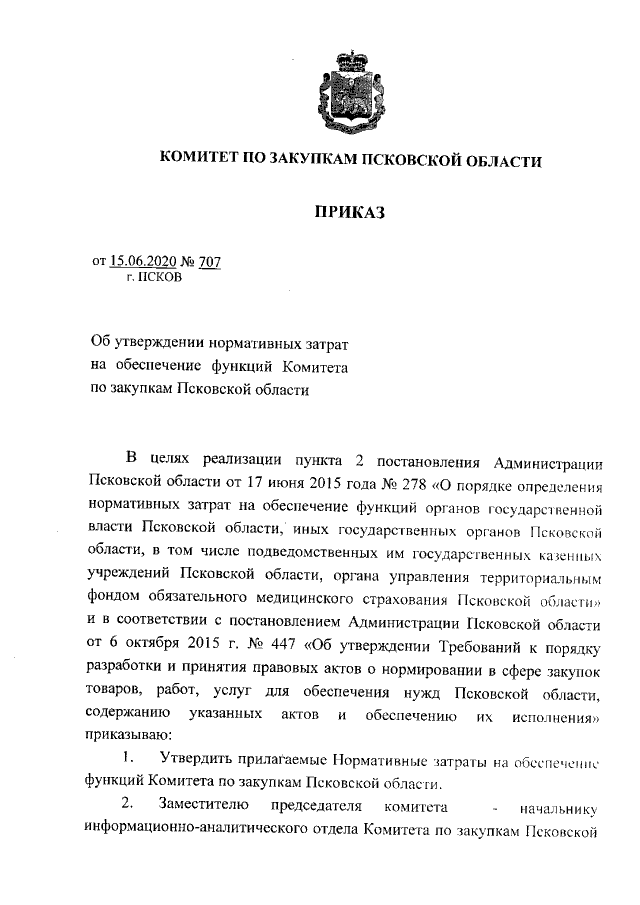 КОМИТЕТ ПО ЗАКУПКАМ ПСКОВСКОЙ ОБЛАСТИ

ПРИКАЗ

от 15.06.2020 № 707
г. ПСКОВ

Об утверждении нормативных затрат на обеспечение функций Комитета по закупкам Псковской области

В целях реализации пункта 2 постановления Администрации Псковской области от 17 июня 2015 года № 278 «О порядке определения нормативных затрат на обеспечение функций органов государственной власти Псковской области, иных государственных органов Псковской области, в том числе подведомственных им государственных казенных учреждений Псковской области, органа управления территориальным фондом обязательного медицинского страхования Псковской области» и в соответствии с постановлением Администрации Псковской области от 6 октября 2015 г. № 447 «Об утверждении Требований к порядку разработки и принятия правовых актов о нормировании в сфере закупок товаров, работ, услуг для обеспечения нужд Псковской области, содержанию указанных актов и обеспечению их исполнения» приказываю:

1. Утвердить прилагаемые Нормативные затраты на обеспечение функций Комитета по закупкам Псковской области.

2. Заместителю председателя комитета - начальнику информационно-аналитического отдела Комитета по закупкам Псковской